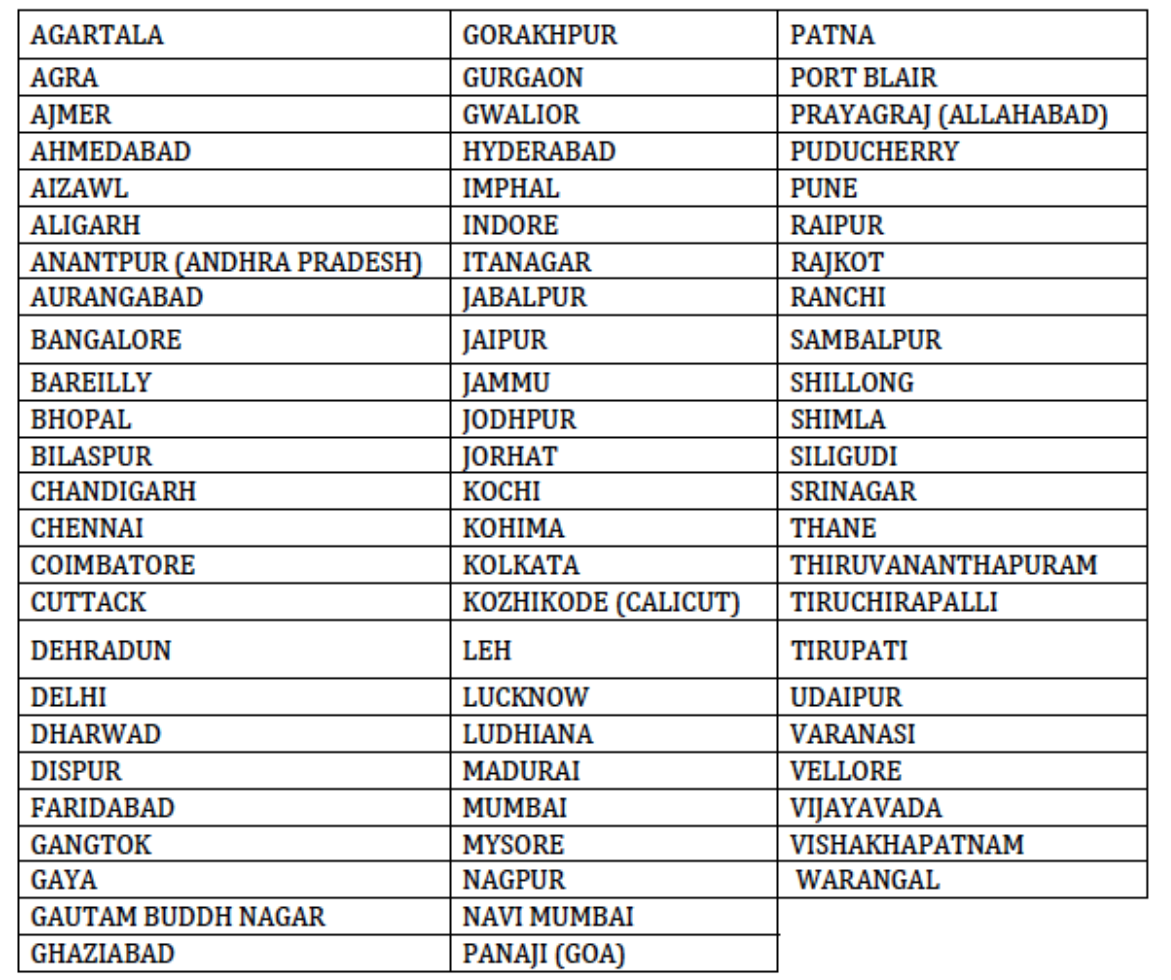 | AGARTALA | GORAKHPUR | PATNA |
|---|---|---|
| AGRA | GURGAON | PORT BLAIR |
| AJMER | GWALIOR | PRAYAGRAJ (ALLAHABAD) |
| AHMEDABAD | HYDERABAD | PUDUCHERRY |
| AIZAWL | IMPHAL | PUNE |
| ALIGARH | INDORE | RAIPUR |
| ANANTPUR (ANDHRA PRADESH) | ITANAGAR | RAJKOT |
| AURANGABAD | JABALPUR | RANCHI |
| BANGALORE | JAIPUR | SAMBALPUR |
| BAREILLY | JAMMU | SHILLONG |
| BHOPAL | JODHPUR | SHIMLA |
| BILASPUR | JORHAT | SILIGUDI |
| CHANDIGARH | KOCHI | SRINAGAR |
| CHENNAI | KOHIMA | THANE |
| COIMBATORE | KOLKATA | THIRUVANANTHAPURAM |
| CUTTACK | KOZHIKODE (CALICUT) | TIRUCHIRAPALLI |
| DEHRADUN | LEH | TIRUPATI |
| DELHI | LUCKNOW | UDAIPUR |
| DHARWAD | LUDHIANA | VARANASI |
| DISPUR | MADURAI | VELLORE |
| FARIDABAD | MUMBAI | VIJAYAVADA |
| GANGTOK | MYSORE | VISHAKHAPATNAM |
| GAYA | NAGPUR | WARANGAL |
| GAUTAM BUDDH NAGAR | NAVI MUMBAI | |
| GHAZIABAD | PANAJI (GOA) | |